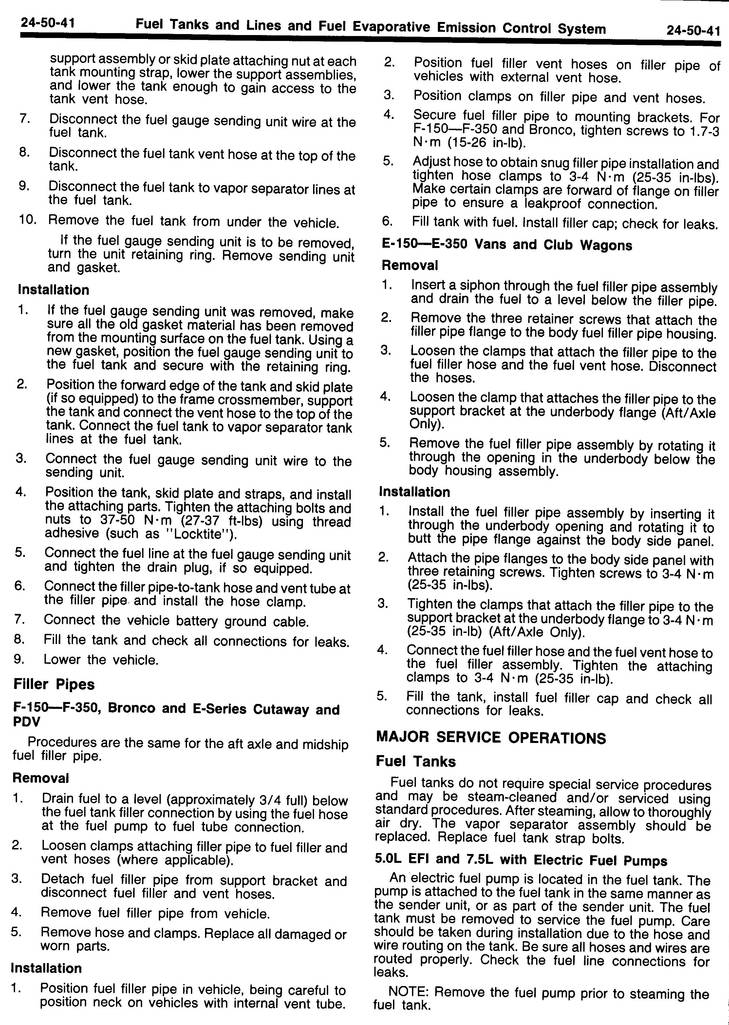 24-50-41 Fuel Tanks and Lines and Fuel Evaporative Emission Control System 24-50-41

support assembly or skid plate attaching nut at each tank mounting strap, lower the support assemblies, and lower the tank enough to gain access to the tank vent hose.

7. Disconnect the fuel gauge sending unit wire at the fuel tank.

8. Disconnect the fuel tank vent hose at the top of the tank.

9. Disconnect the fuel tank to vapor separator lines at the fuel tank.

10. Remove the fuel tank from under the vehicle.

If the fuel gauge sending unit is to be removed, turn the unit retaining ring. Remove sending unit and gasket.

Installation

1. If the fuel gauge sending unit was removed, make sure all the old gasket material has been removed from the mounting surface on the fuel tank. Using a new gasket, position the fuel gauge sending unit to the fuel tank and secure with the retaining ring.

2. Position the forward edge of the tank and skid plate (if so equipped) to the frame crossmember, support the tank and connect the vent hose to the top of the tank. Connect the fuel tank to vapor separator tank lines at the fuel tank.

3. Connect the fuel gauge sending unit wire to the sending unit.

4. Position the tank, skid plate and straps, and install the attaching parts. Tighten the attaching bolts and nuts to 37-50 N·m (27-37 ft-lbs) using thread adhesive (such as "Locktite").

5. Connect the fuel line at the fuel gauge sending unit and tighten the drain plug, if so equipped.

6. Connect the filler pipe-to-tank hose and vent tube at the filler pipe and install the hose clamp.

7. Connect the vehicle battery ground cable.

8. Fill the tank and check all connections for leaks.

9. Lower the vehicle.

Filler Pipes

F-150—F-350, Bronco and E-Series Cutaway and PDV

Procedures are the same for the aft axle and midship fuel filler pipe.

Removal

1. Drain fuel to a level (approximately 3/4 full) below the fuel tank filler connection by using the fuel hose at the fuel pump to fuel tube connection.

2. Loosen clamps attaching filler pipe to fuel filler and vent hoses (where applicable).

3. Detach fuel filler pipe from support bracket and disconnect fuel filler and vent hoses.

4. Remove fuel filler pipe from vehicle.

5. Remove hose and clamps. Replace all damaged or worn parts.

Installation

1. Position fuel filler pipe in vehicle, being careful to position neck on vehicles with internal vent tube.

2. Position fuel filler vent hoses on filler pipe of vehicles with external vent hose.

3. Position clamps on filler pipe and vent hoses.

4. Secure fuel filler pipe to mounting brackets. For F-150—F-350 and Bronco, tighten screws to 1.7-3 N·m (15-26 in-lb).

5. Adjust hose to obtain snug filler pipe installation and tighten hose clamps to 3-4 N·m (25-35 in-lbs). Make certain clamps are forward of flange on filler pipe to ensure a leakproof connection.

6. Fill tank with fuel. Install filler cap; check for leaks.

E-150—E-350 Vans and Club Wagons

Removal

1. Insert a siphon through the fuel filler pipe assembly and drain the fuel to a level below the filler pipe.

2. Remove the three retainer screws that attach the filler pipe flange to the body fuel filler pipe housing.

3. Loosen the clamps that attach the filler pipe to the fuel filler hose and the fuel vent hose. Disconnect the hoses.

4. Loosen the clamp that attaches the filler pipe to the support bracket at the underbody flange (Aft/Axle Only).

5. Remove the fuel filler pipe assembly by rotating it through the opening in the underbody below the body housing assembly.

Installation

1. Install the fuel filler pipe assembly by inserting it through the underbody opening and rotating it to butt the pipe flange against the body side panel.

2. Attach the pipe flanges to the body side panel with three retaining screws. Tighten screws to 3-4 N·m (25-35 in-lbs).

3. Tighten the clamps that attach the filler pipe to the support bracket at the underbody flange to 3-4 N·m (25-35 in-lb) (Aft/Axle Only).

4. Connect the fuel filler hose and the fuel vent hose to the fuel filler assembly. Tighten the attaching clamps to 3-4 N·m (25-35 in-lb).

5. Fill the tank, install fuel filler cap and check all connections for leaks.

MAJOR SERVICE OPERATIONS

Fuel Tanks

Fuel tanks do not require special service procedures and may be steam-cleaned and/or serviced using standard procedures. After steaming, allow to thoroughly air dry. The vapor separator assembly should be replaced. Replace fuel tank strap bolts.

5.0L EFI and 7.5L with Electric Fuel Pumps

An electric fuel pump is located in the fuel tank. The pump is attached to the fuel tank in the same manner as the sender unit, or as part of the sender unit. The fuel tank must be removed to service the fuel pump. Care should be taken during installation due to the hose and wire routing on the tank. Be sure all hoses and wires are routed properly. Check the fuel line connections for leaks.

NOTE: Remove the fuel pump prior to steaming the fuel tank.